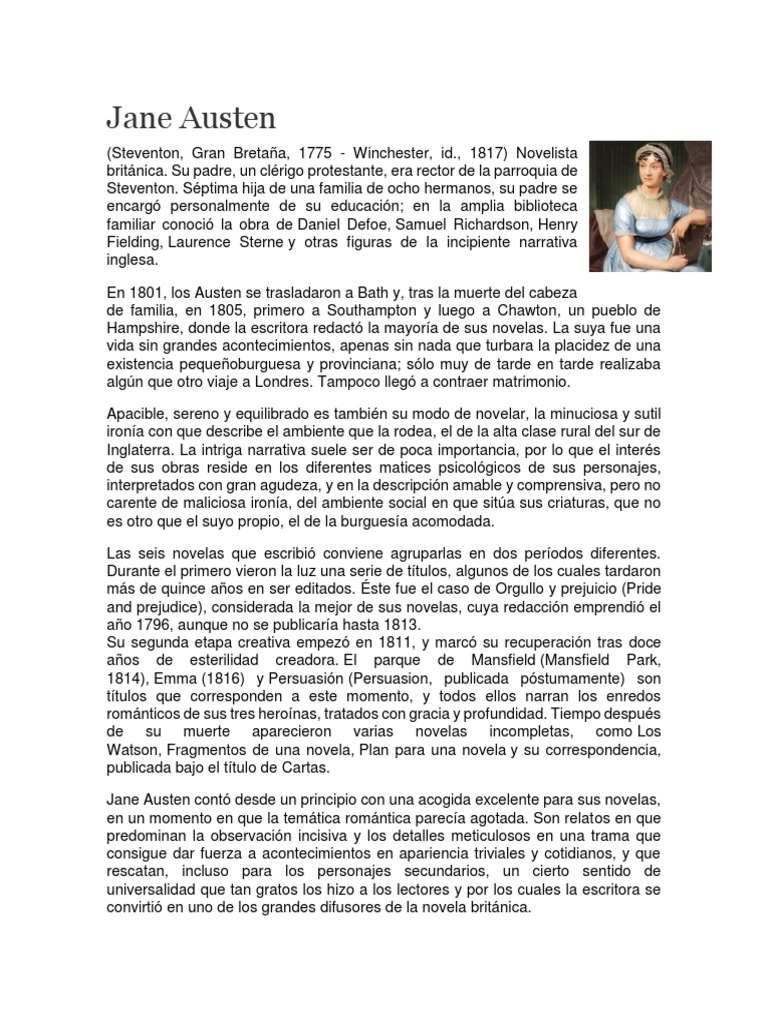 Jane Austen

(Steventon, Gran Bretaña, 1775 - Winchester, id., 1817) Novelista británica. Su padre, un clérigo protestante, era rector de la parroquia de Steventon. Séptima hija de una familia de ocho hermanos, su padre se encargó personalmente de su educación; en la amplia biblioteca familiar conoció la obra de Daniel Defoe, Samuel Richardson, Henry Fielding, Laurence Sterne y otras figuras de la incipiente narrativa inglesa.

En 1801, los Austen se trasladaron a Bath y, tras la muerte del cabeza de familia, en 1805, primero a Southampton y luego a Chawton, un pueblo de Hampshire, donde la escritora redactó la mayoría de sus novelas. La suya fue una vida sin grandes acontecimientos, apenas sin nada que turbara la placidez de una existencia pequeñoburguesa y provinciana; sólo muy de tarde en tarde realizaba algún que otro viaje a Londres. Tampoco llegó a contraer matrimonio.

Apacible, sereno y equilibrado es también su modo de novelar, la minuciosa y sutil ironía con que describe el ambiente que la rodea, el de la alta clase rural del sur de Inglaterra. La intriga narrativa suele ser de poca importancia, por lo que el interés de sus obras reside en los diferentes matices psicológicos de sus personajes, interpretados con gran agudeza, y en la descripción amable y comprensiva, pero no carente de maliciosa ironía, del ambiente social en que sitúa sus criaturas, que no es otro que el suyo propio, el de la burguesía acomodada.

Las seis novelas que escribió conviene agruparlas en dos períodos diferentes. Durante el primero vieron la luz una serie de títulos, algunos de los cuales tardaron más de quince años en ser editados. Éste fue el caso de Orgullo y prejuicio (Pride and prejudice), considerada la mejor de sus novelas, cuya redacción emprendió el año 1796, aunque no se publicaría hasta 1813.
Su segunda etapa creativa empezó en 1811, y marcó su recuperación tras doce años de esterilidad creadora. El parque de Mansfield (Mansfield Park, 1814), Emma (1816) y Persuasión (Persuasion, publicada póstumamente) son títulos que corresponden a este momento, y todos ellos narran los enredos románticos de sus tres heroínas, tratados con gracia y profundidad. Tiempo después de su muerte aparecieron varias novelas incompletas, como Los Watson, Fragmentos de una novela, Plan para una novela y su correspondencia, publicada bajo el título de Cartas.

Jane Austen contó desde un principio con una acogida excelente para sus novelas, en un momento en que la temática romántica parecía agotada. Son relatos en que predominan la observación incisiva y los detalles meticulosos en una trama que consigue dar fuerza a acontecimientos en apariencia triviales y cotidianos, y que rescatan, incluso para los personajes secundarios, un cierto sentido de universalidad que tan gratos los hizo a los lectores y por los cuales la escritora se convirtió en uno de los grandes difusores de la novela británica.